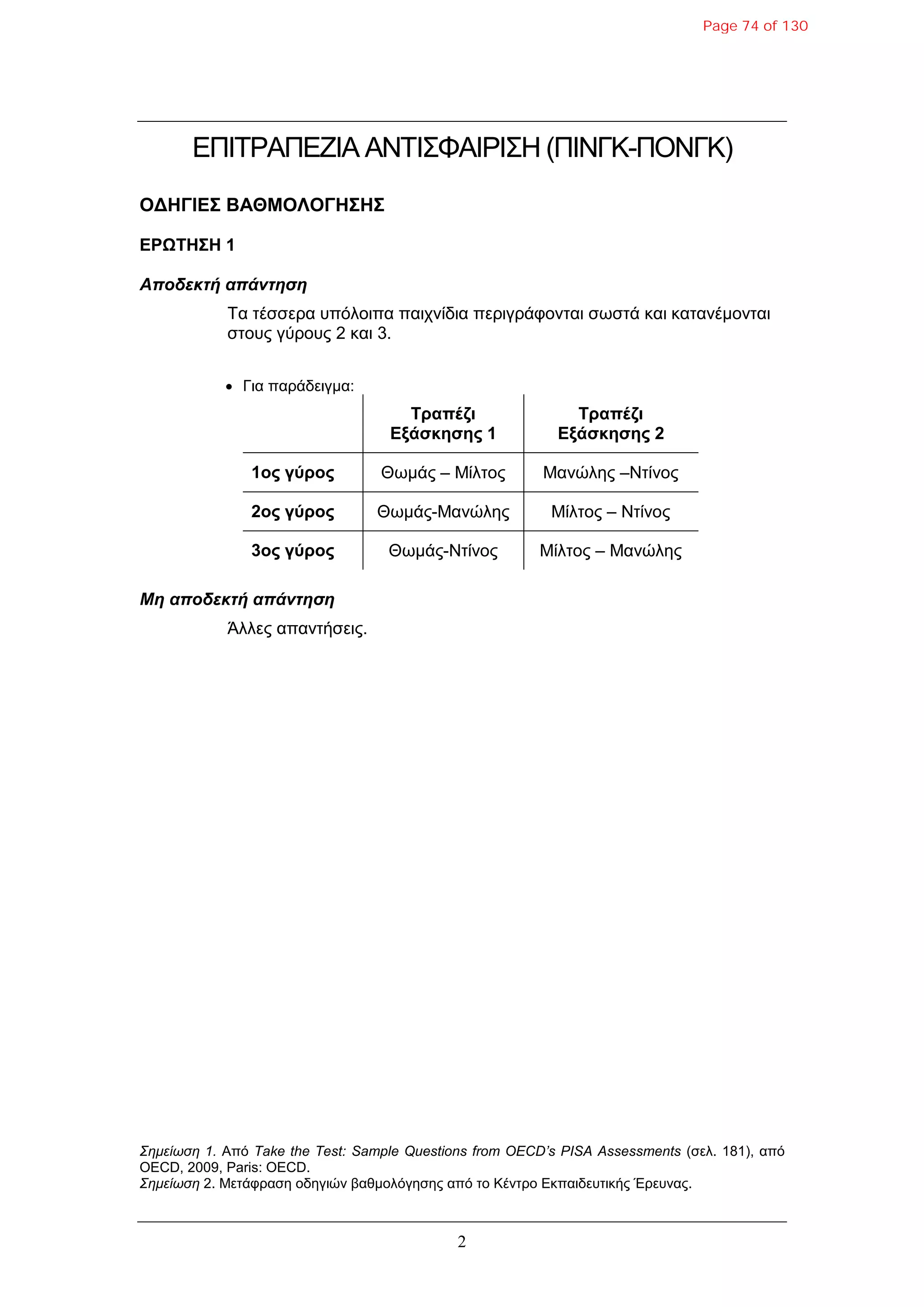 Page 74 of 130

ΕΠΙΤΡΑΠΕΖΙΑ ΑΝΤΙΣΦΑΙΡΙΣΗ (ΠΙΝΓΚ-ΠΟΝΓΚ)

ΟΔΗΓΙΕΣ ΒΑΘΜΟΛΟΓΗΣΗΣ

ΕΡΩΤΗΣΗ 1

Αποδεκτή απάντηση

Τα τέσσερα υπόλοιπα παιχνίδια περιγράφονται σωστά και κατανέμονται στους γύρους 2 και 3.

• Για παράδειγμα:

| | Τραπέζι Εξάσκησης 1 | Τραπέζι Εξάσκησης 2 |
|---|---|---|
| 1ος γύρος | Θωμάς – Μίλτος | Μανώλης –Ντίνος |
| 2ος γύρος | Θωμάς-Μανώλης | Μίλτος – Ντίνος |
| 3ος γύρος | Θωμάς-Ντίνος | Μίλτος – Μανώλης |

Μη αποδεκτή απάντηση

Άλλες απαντήσεις.

Σημείωση 1. Από Take the Test: Sample Questions from OECD's PISA Assessments (σελ. 181), από OECD, 2009, Paris: OECD.
Σημείωση 2. Μετάφραση οδηγιών βαθμολόγησης από το Κέντρο Εκπαιδευτικής Έρευνας.

2